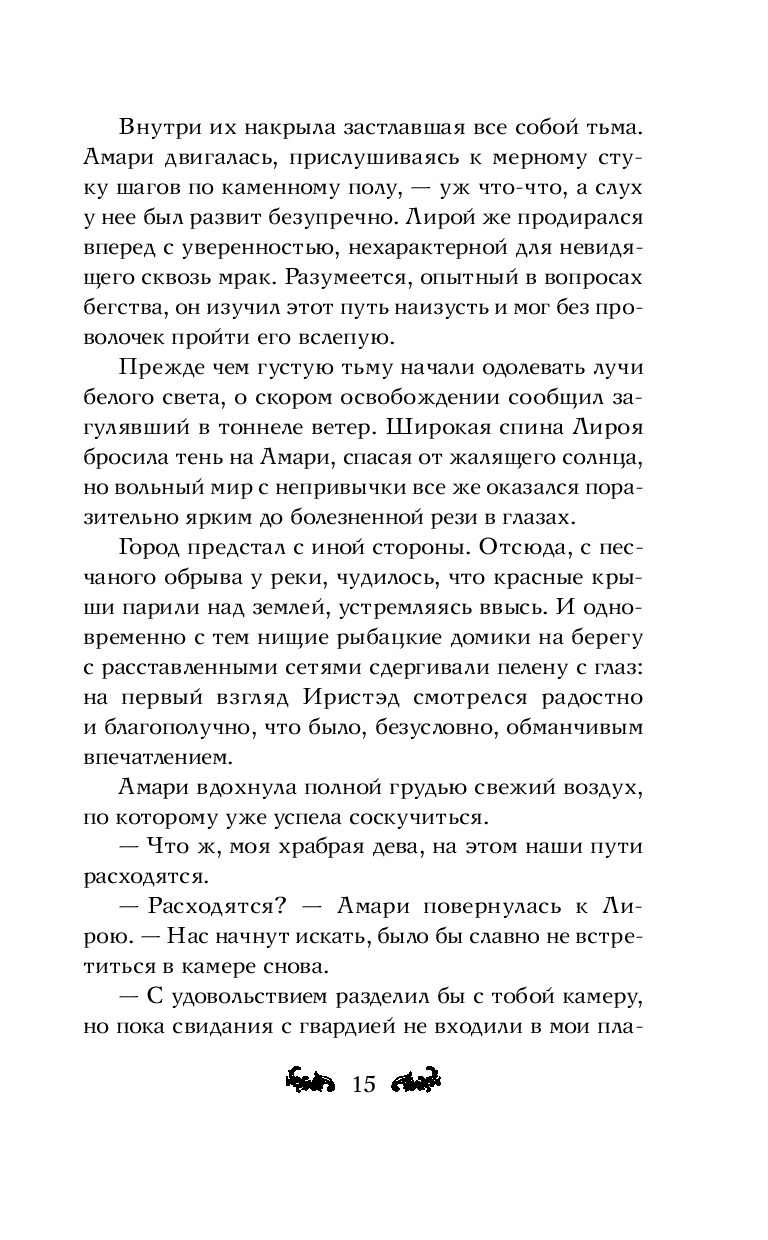 Внутри их накрыла заставшая все собой тьма. Амари двигалась, прислушиваясь к мерному стуку шагов по каменному полу, — уж что-что, а слух у нее был развит безупречно. Лирой же продирался вперед с уверенностью, нехарактерной для невидящего сквозь мрак. Разумеется, опытный в вопросах бегства, он изучил этот путь наизусть и мог без проволочек пройти его вслепую.

Прежде чем густую тьму начали одолевать лучи белого света, о скором освобождении сообщил загулявший в тоннеле ветер. Широкая спина Лироя бросила тень на Амари, спасая от жалящего солнца, но вольный мир с непривычки все же оказался поразительно ярким до болезненной рези в глазах.

Город предстал с иной стороны. Отсюда, с песчаного обрыва у реки, чудилось, что красные крыши парили над землей, устремляясь ввысь. И одновременно с тем нищие рыбацкие домики на берегу с расставленными сетями сдергивали пелену с глаз: на первый взгляд Иристэд смотрелся радостно и благополучно, что было, безусловно, обманчивым впечатлением.

Амари вдохнула полной грудью свежий воздух, по которому уже успела соскучиться.

— Что ж, моя храбрая дева, на этом наши пути расходятся.

— Расходятся? — Амари повернулась к Лирою. — Нас начнут искать, было бы славно не встретиться в камере снова.

— С удовольствием разделил бы с тобой камеру, но пока свидания с гвардией не входили в мои пла-

15